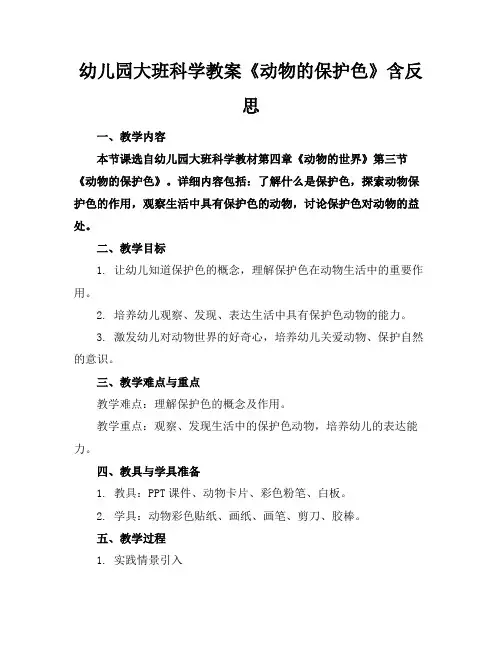 幼儿园大班科学教案《动物的保护色》含反思

一、教学内容

本节课选自幼儿园大班科学教材第四章《动物的世界》第三节《动物的保护色》。详细内容包括：了解什么是保护色，探索动物保护色的作用，观察生活中具有保护色的动物，讨论保护色对动物的益处。

二、教学目标

1. 让幼儿知道保护色的概念，理解保护色在动物生活中的重要作用。

2. 培养幼儿观察、发现、表达生活中具有保护色动物的能力。

3. 激发幼儿对动物世界的好奇心，培养幼儿关爱动物、保护自然的意识。

三、教学难点与重点

教学难点：理解保护色的概念及作用。

教学重点：观察、发现生活中的保护色动物，培养幼儿的表达能力。

四、教具与学具准备

1. 教具：PPT 课件、动物卡片、彩色粉笔、白板。

2. 学具：动物彩色贴纸、画纸、画笔、剪刀、胶棒。

五、教学过程

1. 实践情景引入